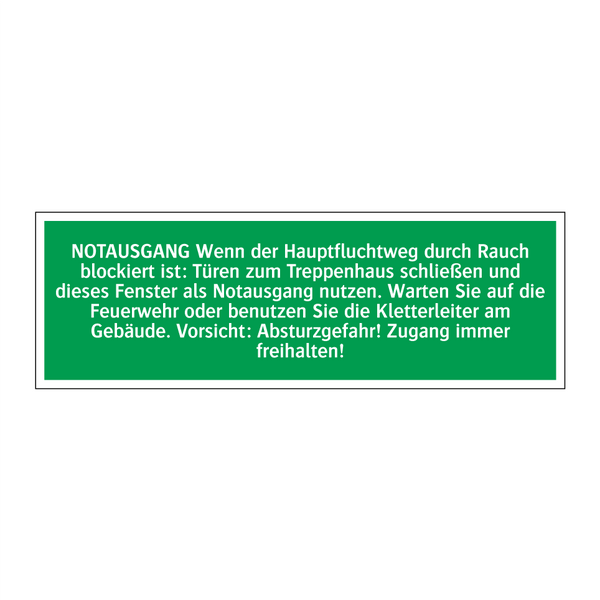 NOTAUSGANG Wenn der Hauptfluchtweg durch Rauch blockiert ist: Türen zum Treppenhaus schließen und dieses Fenster als Notausgang nutzen. Warten Sie auf die Feuerwehr oder benutzen Sie die Kletterleiter am Gebäude. Vorsicht: Absturzgefahr! Zugang immer freihalten!